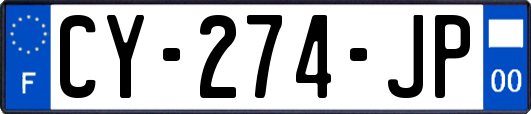 F
CY-274-JP
00